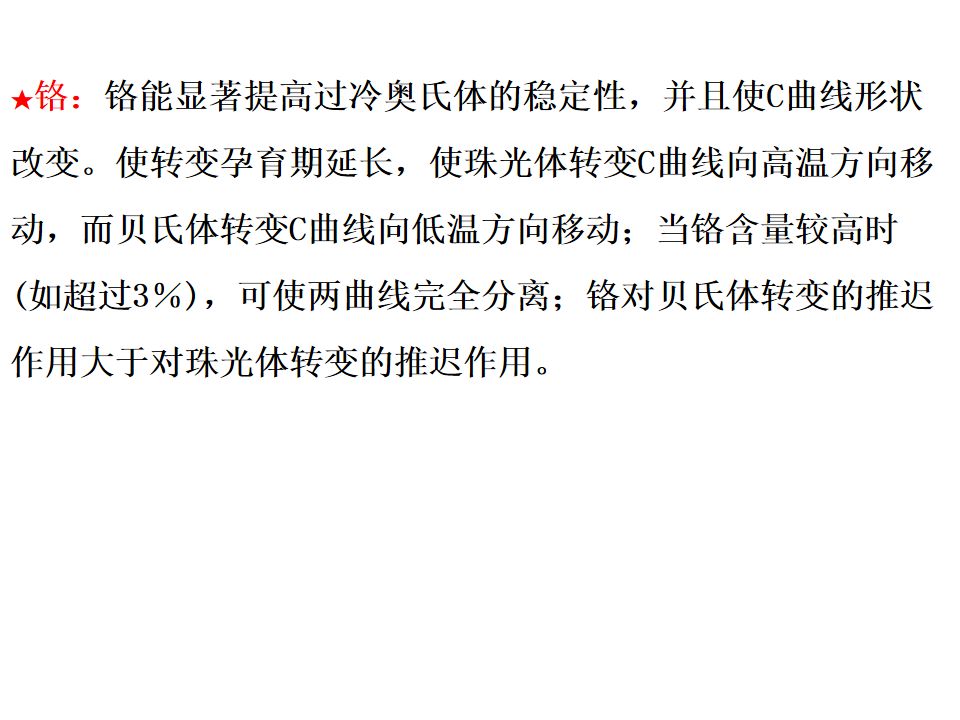 ★铬：铬能显著提高过冷奥氏体的稳定性，并且使C曲线形状改变。使转变孕育期延长，使珠光体转变C曲线向高温方向移动，而贝氏体转变C曲线向低温方向移动；当铬含量较高时(如超过3%)，可使两曲线完全分离；铬对贝氏体转变的推迟作用大于对珠光体转变的推迟作用。